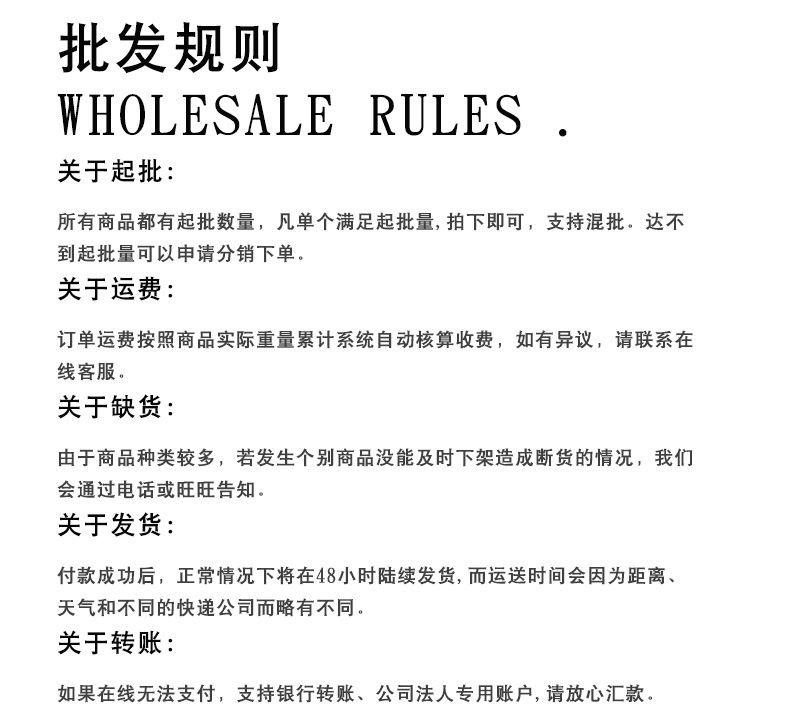 批发规则
WHOLESALE RULES .

关于起批:

所有商品都有起批数量，凡单个满足起批量,拍下即可，支持混批。达不到起批量可以申请分销下单。

关于运费:

订单运费按照商品实际重量累计系统自动核算收费，如有异议，请联系在线客服。

关于缺货:

由于商品种类较多，若发生个别商品没能及时下架造成断货的情况，我们会通过电话或旺旺告知。

关于发货:

付款成功后，正常情况下将在48小时陆续发货,而运送时间会因为距离、天气和不同的快递公司而略有不同。

关于转账:

如果在线无法支付，支持银行转账、公司法人专用账户,请放心汇款。